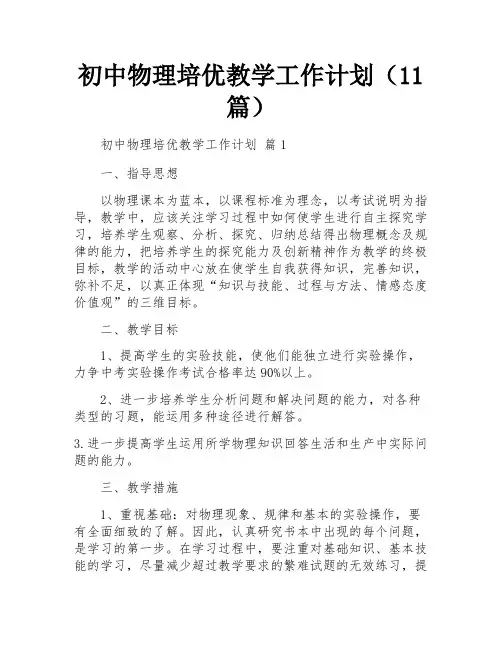 初中物理培优教学工作计划（11篇）

初中物理培优教学工作计划 篇1

一、指导思想

以物理课本为蓝本，以课程标准为理念，以考试说明为指导，教学中，应该关注学习过程中如何使学生进行自主探究学习，培养学生观察、分析、探究、归纳总结得出物理概念及规律的能力，把培养学生的探究能力及创新精神作为教学的终极目标，教学的活动中心放在使学生自我获得知识，完善知识，弥补不足，以真正体现“知识与技能、过程与方法、情感态度价值观”的三维目标。

二、教学目标

1、提高学生的实验技能，使他们能独立进行实验操作，力争中考实验操作考试合格率达90%以上。

2、进一步培养学生分析问题和解决问题的能力，对各种类型的习题，能运用多种途径进行解答。

3.进一步提高学生运用所学物理知识回答生活和生产中实际问题的能力。

三、教学措施

1、重视基础：对物理现象、规律和基本的实验操作，要有全面细致的了解。因此，认真研究书本中出现的每个问题，是学习的第一步。在学习过程中，要注重对基础知识、基本技能的学习，尽量减少超过教学要求的繁难试题的无效练习，提